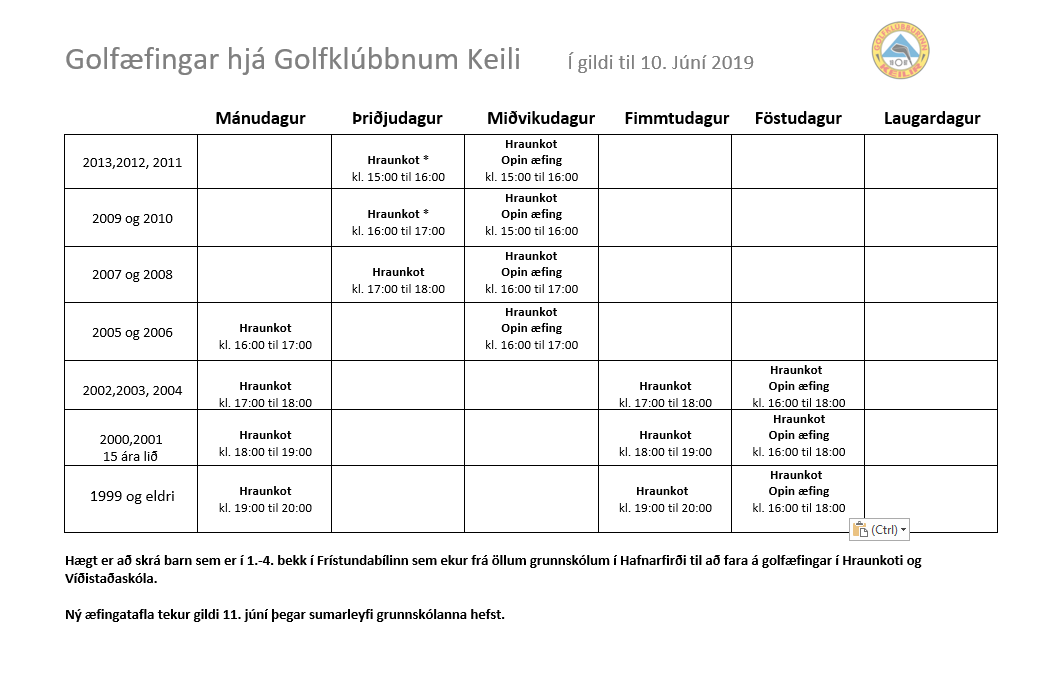 Golfæfingar hjá Golfklúbbnum Keili Í gildi til 10. Júní 2019

GOLFKLÚBBURINN KEILIR

| | Mánudagur | Þriðjudagur | Miðvikudagur | Fimmtudagur | Föstudagur | Laugardagur |
|---|---|---|---|---|---|---|
| 2013,2012, 2011 | | Hraunkot * kl. 15:00 til 16:00 | Hraunkot Opin æfing kl. 15:00 til 16:00 | | | |
| 2009 og 2010 | | Hraunkot * kl. 16:00 til 17:00 | Hraunkot Opin æfing kl. 15:00 til 16:00 | | | |
| 2007 og 2008 | | Hraunkot kl. 17:00 til 18:00 | Hraunkot Opin æfing kl. 16:00 til 17:00 | | | |
| 2005 og 2006 | Hraunkot kl. 16:00 til 17:00 | | Hraunkot Opin æfing kl. 16:00 til 17:00 | | | |
| 2002,2003, 2004 | Hraunkot kl. 17:00 til 18:00 | | | Hraunkot kl. 17:00 til 18:00 | Hraunkot Opin æfing kl. 16:00 til 18:00 | |
| 2000,2001 15 ára lið | Hraunkot kl. 18:00 til 19:00 | | | Hraunkot kl. 18:00 til 19:00 | Hraunkot Opin æfing kl. 16:00 til 18:00 | |
| 1999 og eldri | Hraunkot kl. 19:00 til 20:00 | | | Hraunkot kl. 19:00 til 20:00 | Hraunkot Opin æfing kl. 16:00 til 18:00 | |

(Ctrl)

Hægt er að skrá barn sem er í 1.-4. bekk í Frístundabílinn sem ekur frá öllum grunnskólum í Hafnarfirði til að fara á golfæfingar í Hraunkoti og Víðistaðaskóla.

Ný æfingatafla tekur gildi 11. júní þegar sumarleyfi grunnskólanna hefst.